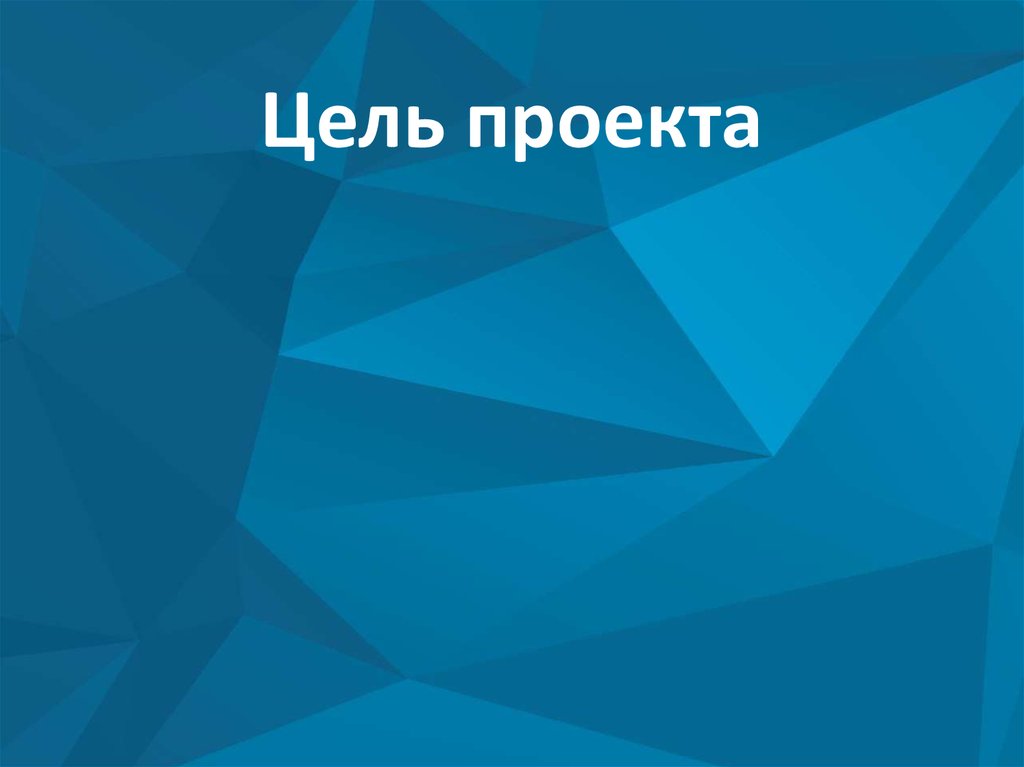 Цель проекта